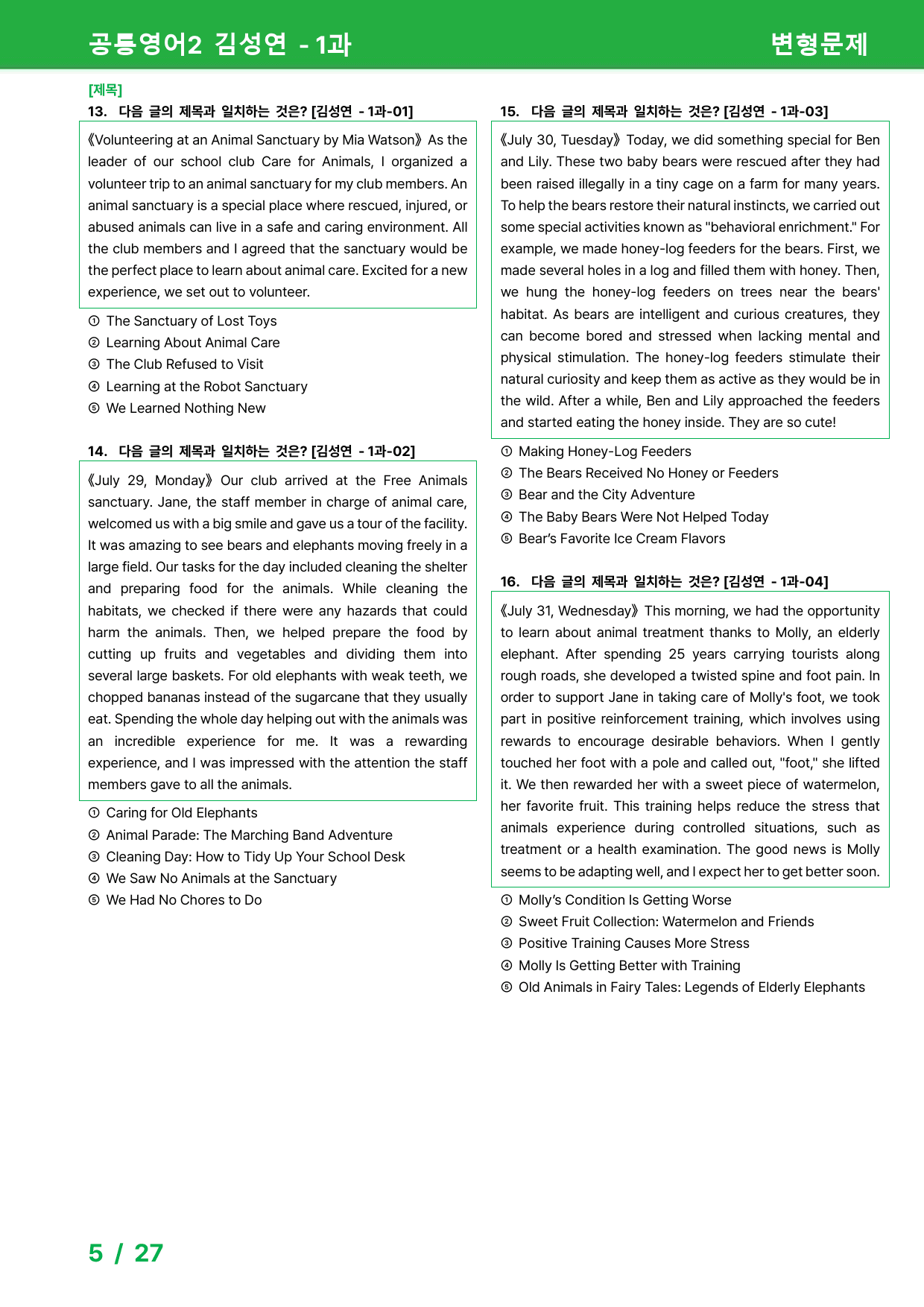 공통영어2 김성연 - 1과

변형문제

[제목]

13. 다음 글의 제목과 일치하는 것은? [김성연 - 1과-01]

《Volunteering at an Animal Sanctuary by Mia Watson》 As the leader of our school club Care for Animals, I organized a volunteer trip to an animal sanctuary for my club members. An animal sanctuary is a special place where rescued, injured, or abused animals can live in a safe and caring environment. All the club members and I agreed that the sanctuary would be the perfect place to learn about animal care. Excited for a new experience, we set out to volunteer.

① The Sanctuary of Lost Toys
② Learning About Animal Care
③ The Club Refused to Visit
④ Learning at the Robot Sanctuary
⑤ We Learned Nothing New

14. 다음 글의 제목과 일치하는 것은? [김성연 - 1과-02]

《July 29, Monday》 Our club arrived at the Free Animals sanctuary. Jane, the staff member in charge of animal care, welcomed us with a big smile and gave us a tour of the facility. It was amazing to see bears and elephants moving freely in a large field. Our tasks for the day included cleaning the shelter and preparing food for the animals. While cleaning the habitats, we checked if there were any hazards that could harm the animals. Then, we helped prepare the food by cutting up fruits and vegetables and dividing them into several large baskets. For old elephants with weak teeth, we chopped bananas instead of the sugarcane that they usually eat. Spending the whole day helping out with the animals was an incredible experience for me. It was a rewarding experience, and I was impressed with the attention the staff members gave to all the animals.

① Caring for Old Elephants
② Animal Parade: The Marching Band Adventure
③ Cleaning Day: How to Tidy Up Your School Desk
④ We Saw No Animals at the Sanctuary
⑤ We Had No Chores to Do

15. 다음 글의 제목과 일치하는 것은? [김성연 - 1과-03]

《July 30, Tuesday》 Today, we did something special for Ben and Lily. These two baby bears were rescued after they had been raised illegally in a tiny cage on a farm for many years. To help the bears restore their natural instincts, we carried out some special activities known as "behavioral enrichment." For example, we made honey-log feeders for the bears. First, we made several holes in a log and filled them with honey. Then, we hung the honey-log feeders on trees near the bears' habitat. As bears are intelligent and curious creatures, they can become bored and stressed when lacking mental and physical stimulation. The honey-log feeders stimulate their natural curiosity and keep them as active as they would be in the wild. After a while, Ben and Lily approached the feeders and started eating the honey inside. They are so cute!

① Making Honey-Log Feeders
② The Bears Received No Honey or Feeders
③ Bear and the City Adventure
④ The Baby Bears Were Not Helped Today
⑤ Bear's Favorite Ice Cream Flavors

16. 다음 글의 제목과 일치하는 것은? [김성연 - 1과-04]

《July 31, Wednesday》 This morning, we had the opportunity to learn about animal treatment thanks to Molly, an elderly elephant. After spending 25 years carrying tourists along rough roads, she developed a twisted spine and foot pain. In order to support Jane in taking care of Molly's foot, we took part in positive reinforcement training, which involves using rewards to encourage desirable behaviors. When I gently touched her foot with a pole and called out, "foot," she lifted it. We then rewarded her with a sweet piece of watermelon, her favorite fruit. This training helps reduce the stress that animals experience during controlled situations, such as treatment or a health examination. The good news is Molly seems to be adapting well, and I expect her to get better soon.

① Molly's Condition Is Getting Worse
② Sweet Fruit Collection: Watermelon and Friends
③ Positive Training Causes More Stress
④ Molly Is Getting Better with Training
⑤ Old Animals in Fairy Tales: Legends of Elderly Elephants

5 / 27